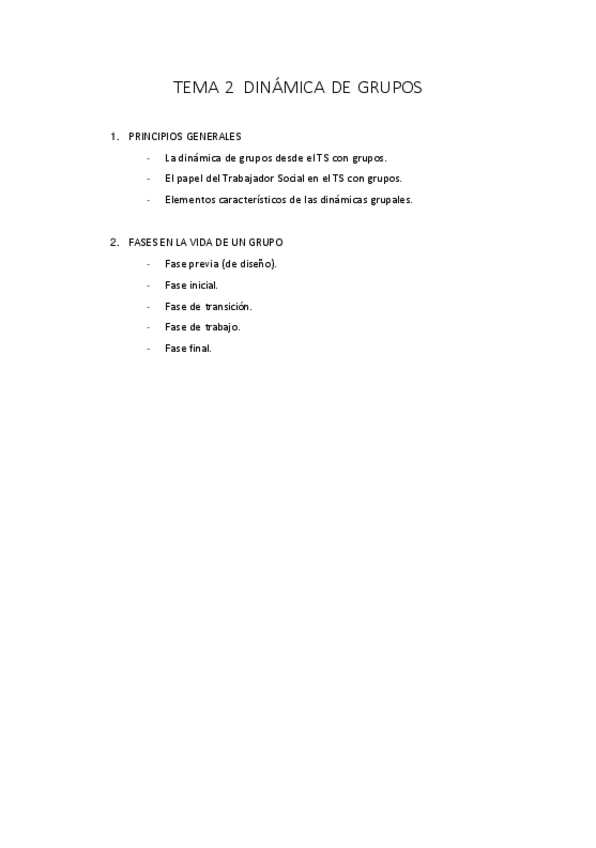 TEMA 2 DINÁMICA DE GRUPOS

1. PRINCIPIOS GENERALES

- La dinámica de grupos desde el TS con grupos.
- El papel del Trabajador Social en el TS con grupos.
- Elementos característicos de las dinámicas grupales.

2. FASES EN LA VIDA DE UN GRUPO

- Fase previa (de diseño).
- Fase inicial.
- Fase de transición.
- Fase de trabajo.
- Fase final.